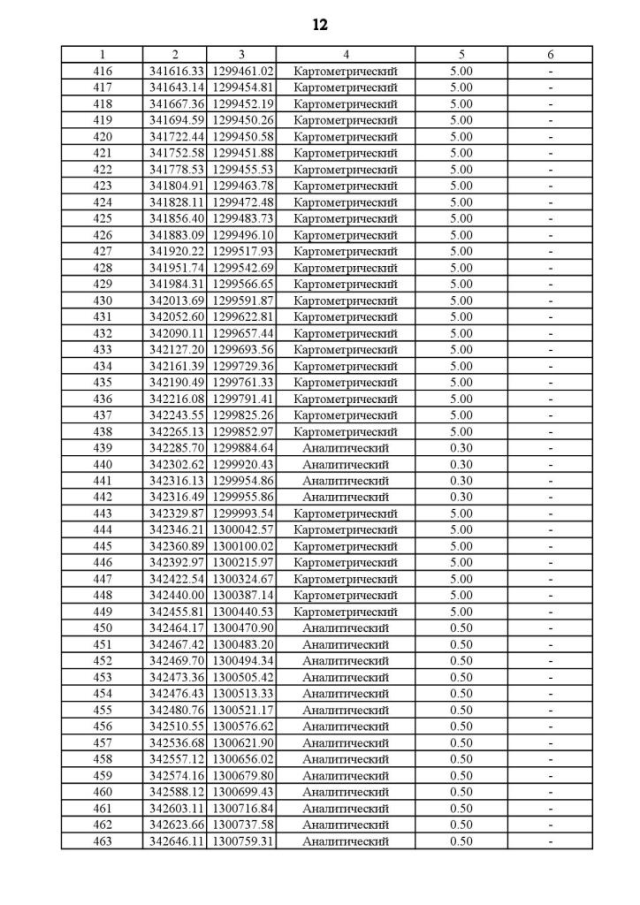 12

| 1 | 2 | 3 | 4 | 5 | 6 |
|---|---|---|---|---|---|
| 416 | 341616.33 | 1299461.02 | Картометрический | 5.00 | - |
| 417 | 341643.14 | 1299454.81 | Картометрический | 5.00 | - |
| 418 | 341667.36 | 1299452.19 | Картометрический | 5.00 | - |
| 419 | 341694.59 | 1299450.26 | Картометрический | 5.00 | - |
| 420 | 341722.44 | 1299450.58 | Картометрический | 5.00 | - |
| 421 | 341752.58 | 1299451.88 | Картометрический | 5.00 | - |
| 422 | 341778.53 | 1299455.53 | Картометрический | 5.00 | - |
| 423 | 341804.91 | 1299463.78 | Картометрический | 5.00 | - |
| 424 | 341828.11 | 1299472.48 | Картометрический | 5.00 | - |
| 425 | 341856.40 | 1299483.73 | Картометрический | 5.00 | - |
| 426 | 341883.09 | 1299496.10 | Картометрический | 5.00 | - |
| 427 | 341920.22 | 1299517.93 | Картометрический | 5.00 | - |
| 428 | 341951.74 | 1299542.69 | Картометрический | 5.00 | - |
| 429 | 341984.31 | 1299566.65 | Картометрический | 5.00 | - |
| 430 | 342013.69 | 1299591.87 | Картометрический | 5.00 | - |
| 431 | 342052.60 | 1299622.81 | Картометрический | 5.00 | - |
| 432 | 342090.11 | 1299657.44 | Картометрический | 5.00 | - |
| 433 | 342127.20 | 1299693.56 | Картометрический | 5.00 | - |
| 434 | 342161.39 | 1299729.36 | Картометрический | 5.00 | - |
| 435 | 342190.49 | 1299761.33 | Картометрический | 5.00 | - |
| 436 | 342216.08 | 1299791.41 | Картометрический | 5.00 | - |
| 437 | 342243.55 | 1299825.26 | Картометрический | 5.00 | - |
| 438 | 342265.13 | 1299852.97 | Картометрический | 5.00 | - |
| 439 | 342285.70 | 1299884.64 | Аналитический | 0.30 | - |
| 440 | 342302.62 | 1299920.43 | Аналитический | 0.30 | - |
| 441 | 342316.13 | 1299954.86 | Аналитический | 0.30 | - |
| 442 | 342316.49 | 1299955.86 | Аналитический | 0.30 | - |
| 443 | 342329.87 | 1299993.54 | Картометрический | 5.00 | - |
| 444 | 342346.21 | 1300042.57 | Картометрический | 5.00 | - |
| 445 | 342360.89 | 1300100.02 | Картометрический | 5.00 | - |
| 446 | 342392.97 | 1300215.97 | Картометрический | 5.00 | - |
| 447 | 342422.54 | 1300324.67 | Картометрический | 5.00 | - |
| 448 | 342440.00 | 1300387.14 | Картометрический | 5.00 | - |
| 449 | 342455.81 | 1300440.53 | Картометрический | 5.00 | - |
| 450 | 342464.17 | 1300470.90 | Аналитический | 0.50 | - |
| 451 | 342467.42 | 1300483.20 | Аналитический | 0.50 | - |
| 452 | 342469.70 | 1300494.34 | Аналитический | 0.50 | - |
| 453 | 342473.36 | 1300505.42 | Аналитический | 0.50 | - |
| 454 | 342476.43 | 1300513.33 | Аналитический | 0.50 | - |
| 455 | 342480.76 | 1300521.17 | Аналитический | 0.50 | - |
| 456 | 342510.55 | 1300576.62 | Аналитический | 0.50 | - |
| 457 | 342536.68 | 1300621.90 | Аналитический | 0.50 | - |
| 458 | 342557.12 | 1300656.02 | Аналитический | 0.50 | - |
| 459 | 342574.16 | 1300679.80 | Аналитический | 0.50 | - |
| 460 | 342588.12 | 1300699.43 | Аналитический | 0.50 | - |
| 461 | 342603.11 | 1300716.84 | Аналитический | 0.50 | - |
| 462 | 342623.66 | 1300737.58 | Аналитический | 0.50 | - |
| 463 | 342646.11 | 1300759.31 | Аналитический | 0.50 | - |